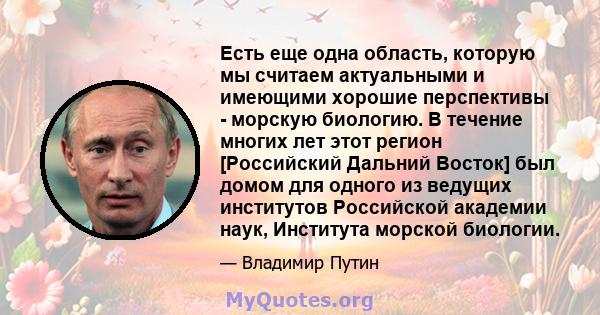 Есть еще одна область, которую мы считаем актуальными и имеющими хорошие перспективы - морскую биологию. В течение многих лет этот регион [Российский Дальний Восток] был домом для одного из ведущих институтов Российской академии наук, Института морской биологии.

— Владимир Путин

MyQuotes.org